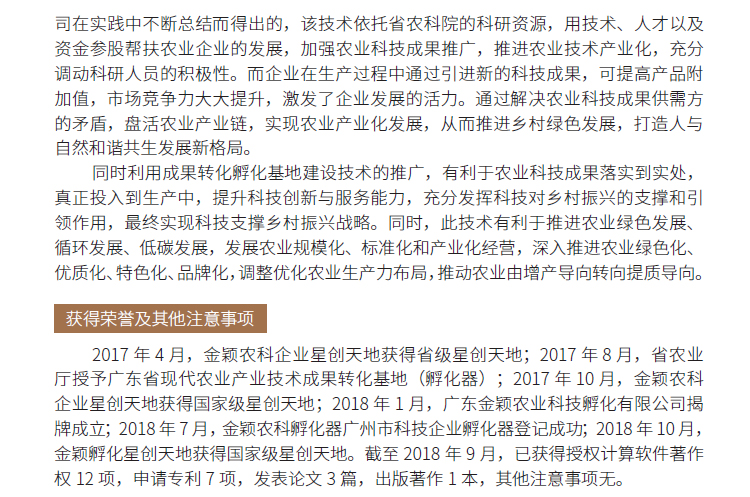 司在实践中不断总结而得出的，该技术依托省农科院的科研资源，用技术、人才以及资金参股帮扶农业企业的发展，加强农业科技成果推广，推进农业技术产业化，充分调动科研人员的积极性。而企业在生产过程中通过引进新的科技成果，可提高产品附加值，市场竞争力大大提升，激发了企业发展的活力。通过解决农业科技成果供需方的矛盾，盘活农业产业链，实现农业产业化发展，从而推进乡村绿色发展，打造人与自然和谐共生发展新格局。

同时利用成果转化孵化基地建设技术的推广，有利于农业科技成果落实到实处，真正投入到生产中，提升科技创新与服务能力，充分发挥科技对乡村振兴的支撑和引领作用，最终实现科技支撑乡村振兴战略。同时，此技术有利于推进农业绿色发展、循环发展、低碳发展，发展农业规模化、标准化和产业化经营，深入推进农业绿色化、优质化、特色化、品牌化，调整优化农业生产力布局，推动农业由增产导向转向提质导向。

获得荣誉及其他注意事项

2017 年 4 月，金颖农科企业星创天地获得省级星创天地；2017 年 8 月，省农业厅授予广东省现代农业产业技术成果转化基地（孵化器）；2017 年 10 月，金颖农科企业星创天地获得国家级星创天地；2018 年 1 月，广东金颖农业科技孵化有限公司揭牌成立；2018 年 7 月，金颖农科孵化器广州市科技企业孵化器登记成功；2018 年 10 月，金颖孵化星创天地获得国家级星创天地。截至 2018 年 9 月，已获得授权计算软件著作权 12 项，申请专利 7 项，发表论文 3 篇，出版著作 1 本，其他注意事项无。